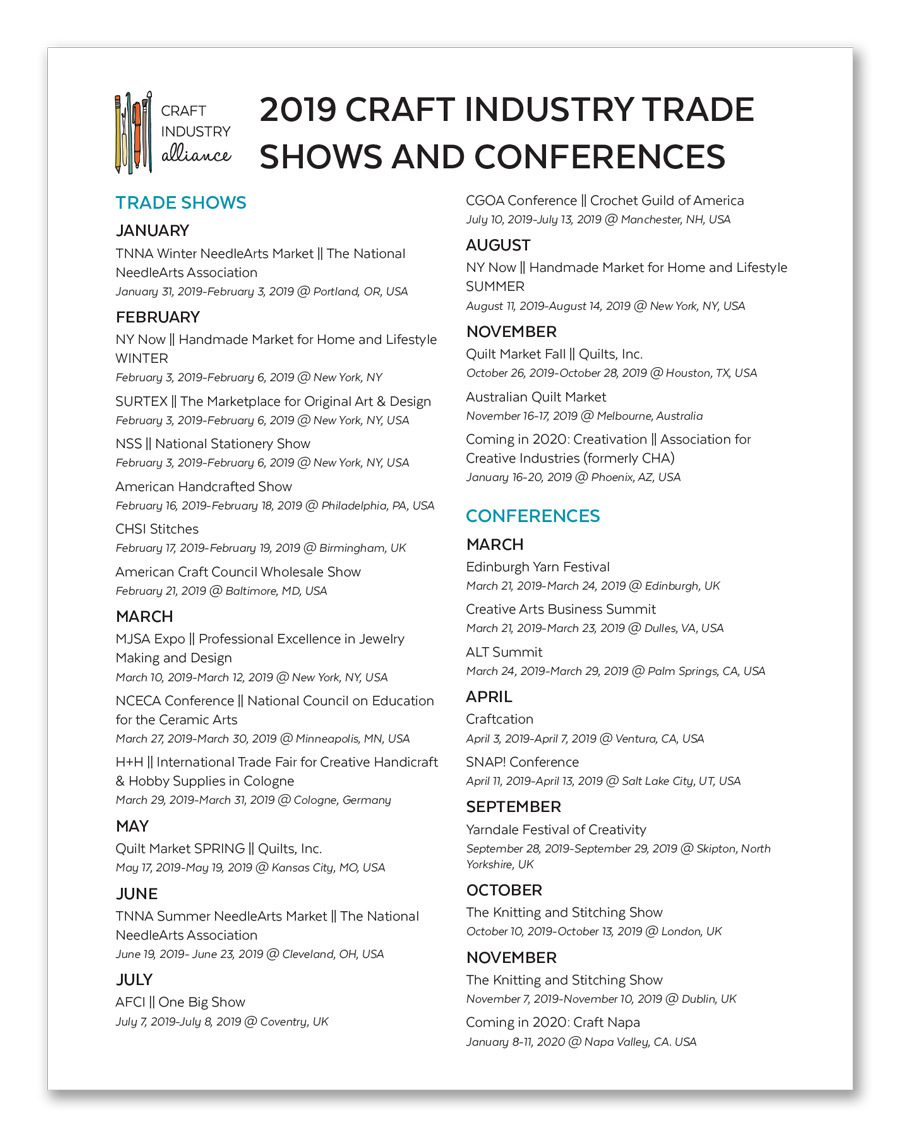 CRAFT INDUSTRY alliance

2019 CRAFT INDUSTRY TRADE SHOWS AND CONFERENCES

TRADE SHOWS

JANUARY

TNNA Winter NeedleArts Market || The National NeedleArts Association
January 31, 2019-February 3, 2019 @ Portland, OR, USA

FEBRUARY

NY Now || Handmade Market for Home and Lifestyle WINTER
February 3, 2019-February 6, 2019 @ New York, NY

SURTEX || The Marketplace for Original Art & Design
February 3, 2019-February 6, 2019 @ New York, NY, USA

NSS || National Stationery Show
February 3, 2019-February 6, 2019 @ New York, NY, USA

American Handcrafted Show
February 16, 2019-February 18, 2019 @ Philadelphia, PA, USA

CHSI Stitches
February 17, 2019-February 19, 2019 @ Birmingham, UK

American Craft Council Wholesale Show
February 21, 2019 @ Baltimore, MD, USA

MARCH

MJSA Expo || Professional Excellence in Jewelry Making and Design
March 10, 2019-March 12, 2019 @ New York, NY, USA

NCECA Conference || National Council on Education for the Ceramic Arts
March 27, 2019-March 30, 2019 @ Minneapolis, MN, USA

H+H || International Trade Fair for Creative Handicraft & Hobby Supplies in Cologne
March 29, 2019-March 31, 2019 @ Cologne, Germany

MAY

Quilt Market SPRING || Quilts, Inc.
May 17, 2019-May 19, 2019 @ Kansas City, MO, USA

JUNE

TNNA Summer NeedleArts Market || The National NeedleArts Association
June 19, 2019- June 23, 2019 @ Cleveland, OH, USA

JULY

AFCI || One Big Show
July 7, 2019-July 8, 2019 @ Coventry, UK

CGOA Conference || Crochet Guild of America
July 10, 2019-July 13, 2019 @ Manchester, NH, USA

AUGUST

NY Now || Handmade Market for Home and Lifestyle SUMMER
August 11, 2019-August 14, 2019 @ New York, NY, USA

NOVEMBER

Quilt Market Fall || Quilts, Inc.
October 26, 2019-October 28, 2019 @ Houston, TX, USA

Australian Quilt Market
November 16-17, 2019 @ Melbourne, Australia

Coming in 2020: Creativation || Association for Creative Industries (formerly CHA)
January 16-20, 2019 @ Phoenix, AZ, USA

CONFERENCES

MARCH

Edinburgh Yarn Festival
March 21, 2019-March 24, 2019 @ Edinburgh, UK

Creative Arts Business Summit
March 21, 2019-March 23, 2019 @ Dulles, VA, USA

ALT Summit
March 24, 2019-March 29, 2019 @ Palm Springs, CA, USA

APRIL

Craftcation
April 3, 2019-April 7, 2019 @ Ventura, CA, USA

SNAP! Conference
April 11, 2019-April 13, 2019 @ Salt Lake City, UT, USA

SEPTEMBER

Yarndale Festival of Creativity
September 28, 2019-September 29, 2019 @ Skipton, North Yorkshire, UK

OCTOBER

The Knitting and Stitching Show
October 10, 2019-October 13, 2019 @ London, UK

NOVEMBER

The Knitting and Stitching Show
November 7, 2019-November 10, 2019 @ Dublin, UK

Coming in 2020: Craft Napa
January 8-11, 2020 @ Napa Valley, CA. USA